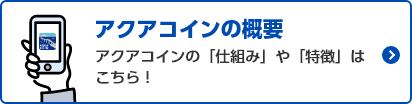 アクアコインの概要

アクアコインの「仕組み」や「特徴」はこちら！